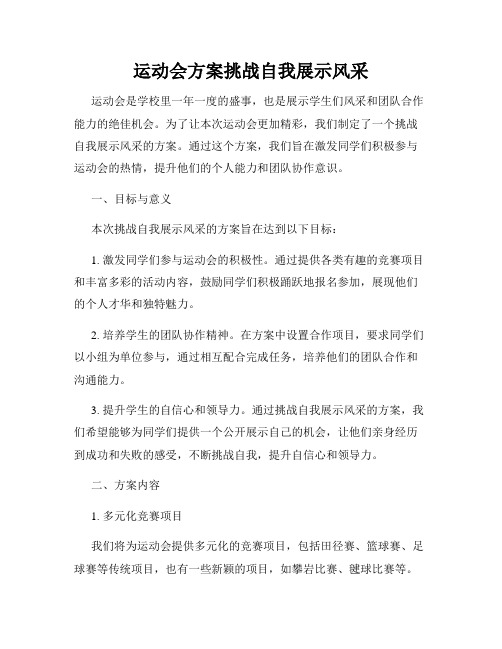 运动会方案挑战自我展示风采

运动会是学校里一年一度的盛事，也是展示学生们风采和团队合作能力的绝佳机会。为了让本次运动会更加精彩，我们制定了一个挑战自我展示风采的方案。通过这个方案，我们旨在激发同学们积极参与运动会的热情，提升他们的个人能力和团队协作意识。

一、目标与意义

本次挑战自我展示风采的方案旨在达到以下目标：

1. 激发同学们参与运动会的积极性。通过提供各类有趣的竞赛项目和丰富多彩的活动内容，鼓励同学们积极踊跃地报名参加，展现他们的个人才华和独特魅力。

2. 培养学生的团队协作精神。在方案中设置合作项目，要求同学们以小组为单位参与，通过相互配合完成任务，培养他们的团队合作和沟通能力。

3. 提升学生的自信心和领导力。通过挑战自我展示风采的方案，我们希望能够为同学们提供一个公开展示自己的机会，让他们亲身经历到成功和失败的感受，不断挑战自我，提升自信心和领导力。

二、方案内容

1. 多元化竞赛项目

我们将为运动会提供多元化的竞赛项目，包括田径赛、篮球赛、足球赛等传统项目，也有一些新颖的项目，如攀岩比赛、毽球比赛等。